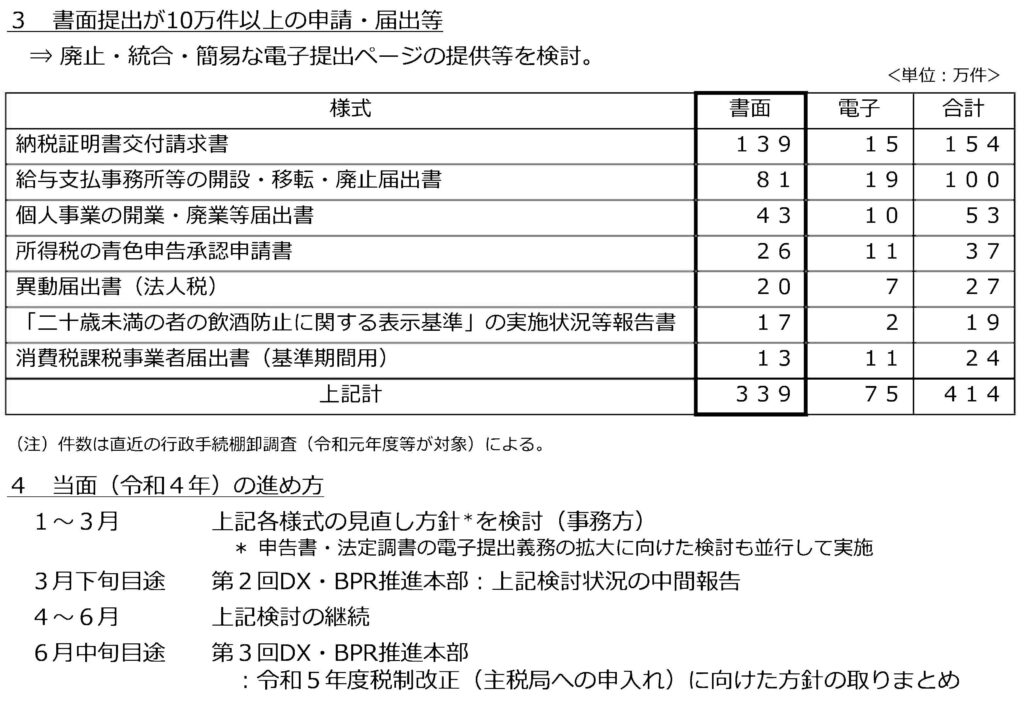 3　書面提出が10万件以上の申請・届出等

⇒ 廃止・統合・簡易な電子提出ページの提供等を検討。

＜単位：万件＞

| 様式 | 書面 | 電子 | 合計 |
|---|---|---|---|
| 納税証明書交付請求書 | １３９ | １５ | １５４ |
| 給与支払事務所等の開設・移転・廃止届出書 | ８１ | １９ | １００ |
| 個人事業の開業・廃業等届出書 | ４３ | １０ | ５３ |
| 所得税の青色申告承認申請書 | ２６ | １１ | ３７ |
| 異動届出書（法人税） | ２０ | ７ | ２７ |
| 「二十歳未満の者の飲酒防止に関する表示基準」の実施状況等報告書 | １７ | ２ | １９ |
| 消費税課税事業者届出書（基準期間用） | １３ | １１ | ２４ |
| 上記計 | ３３９ | ７５ | ４１４ |

（注）件数は直近の行政手続棚卸調査（令和元年度等が対象）による。

4　当面（令和４年）の進め方

１～３月　上記各様式の見直し方針＊を検討（事務方）
＊ 申告書・法定調書の電子提出義務の拡大に向けた検討も並行して実施

３月下旬目途　第２回DX・BPR推進本部：上記検討状況の中間報告

４～６月　上記検討の継続

６月中旬目途　第３回DX・BPR推進本部
：令和５年度税制改正（主税局への申入れ）に向けた方針の取りまとめ